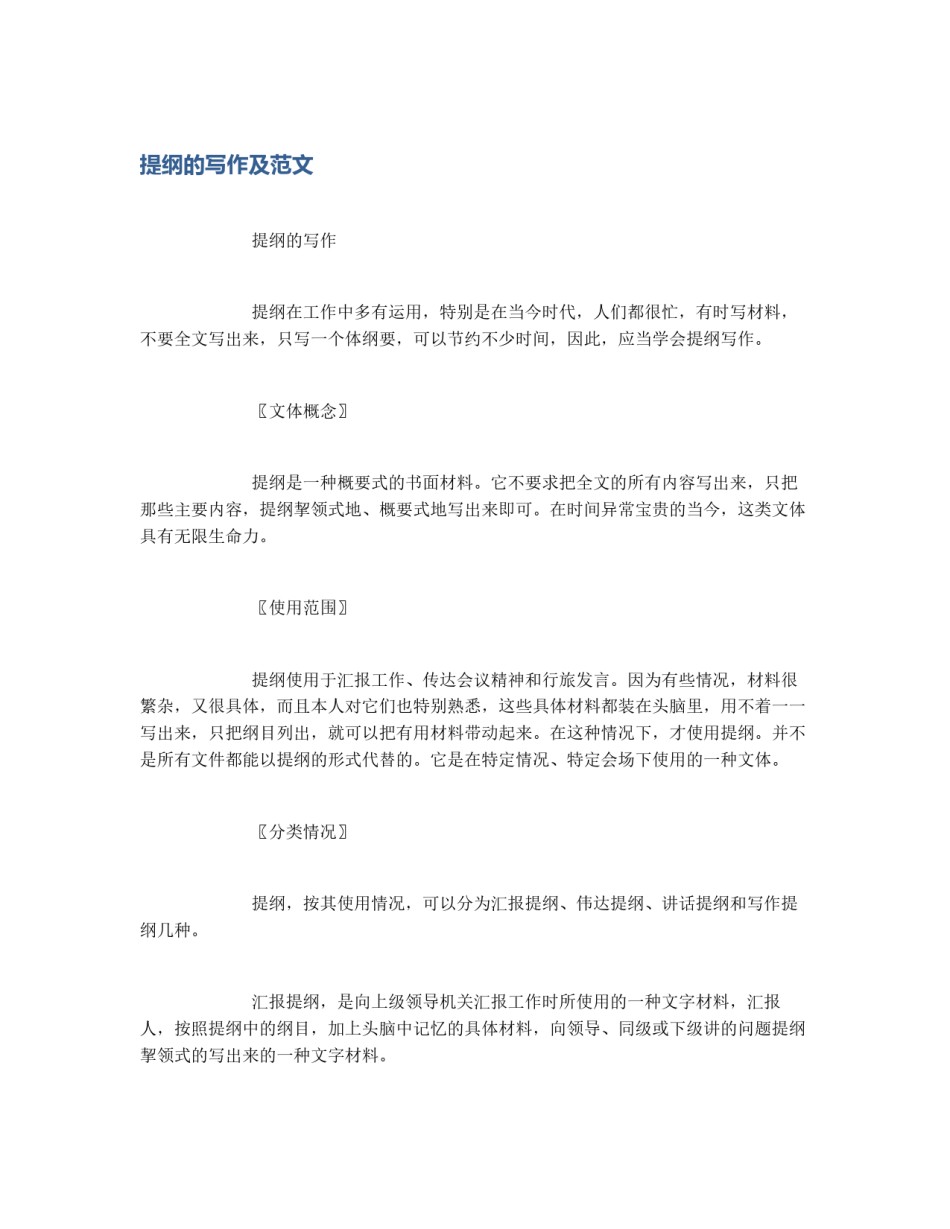 提纲的写作及范文

提纲的写作

提纲在工作中多有运用，特别是在当今时代，人们都很忙，有时写材料，不要全文写出来，只写一个体纲要，可以节约不少时间，因此，应当学会提纲写作。

〖文体概念〗

提纲是一种概要式的书面材料。它不要求把全文的所有内容写出来，只把那些主要内容，提纲挈领式地、概要式地写出来即可。在时间异常宝贵的当今，这类文体具有无限生命力。

〖使用范围〗

提纲使用于汇报工作、传达会议精神和行旅发言。因为有些情况，材料很繁杂，又很具体，而且本人对它们也特别熟悉，这些具体材料都装在头脑里，用不着一一写出来，只把纲目列出，就可以把有用材料带动起来。在这种情况下，才使用提纲。并不是所有文件都能以提纲的形式代替的。它是在特定情况、特定会场下使用的一种文体。

〖分类情况〗

提纲，按其使用情况，可以分为汇报提纲、伟达提纲、讲话提纲和写作提纲几种。

汇报提纲，是向上级领导机关汇报工作时所使用的一种文字材料，汇报人，按照提纲中的纲目，加上头脑中记忆的具体材料，向领导、同级或下级讲的问题提纲挈领式的写出来的一种文字材料。